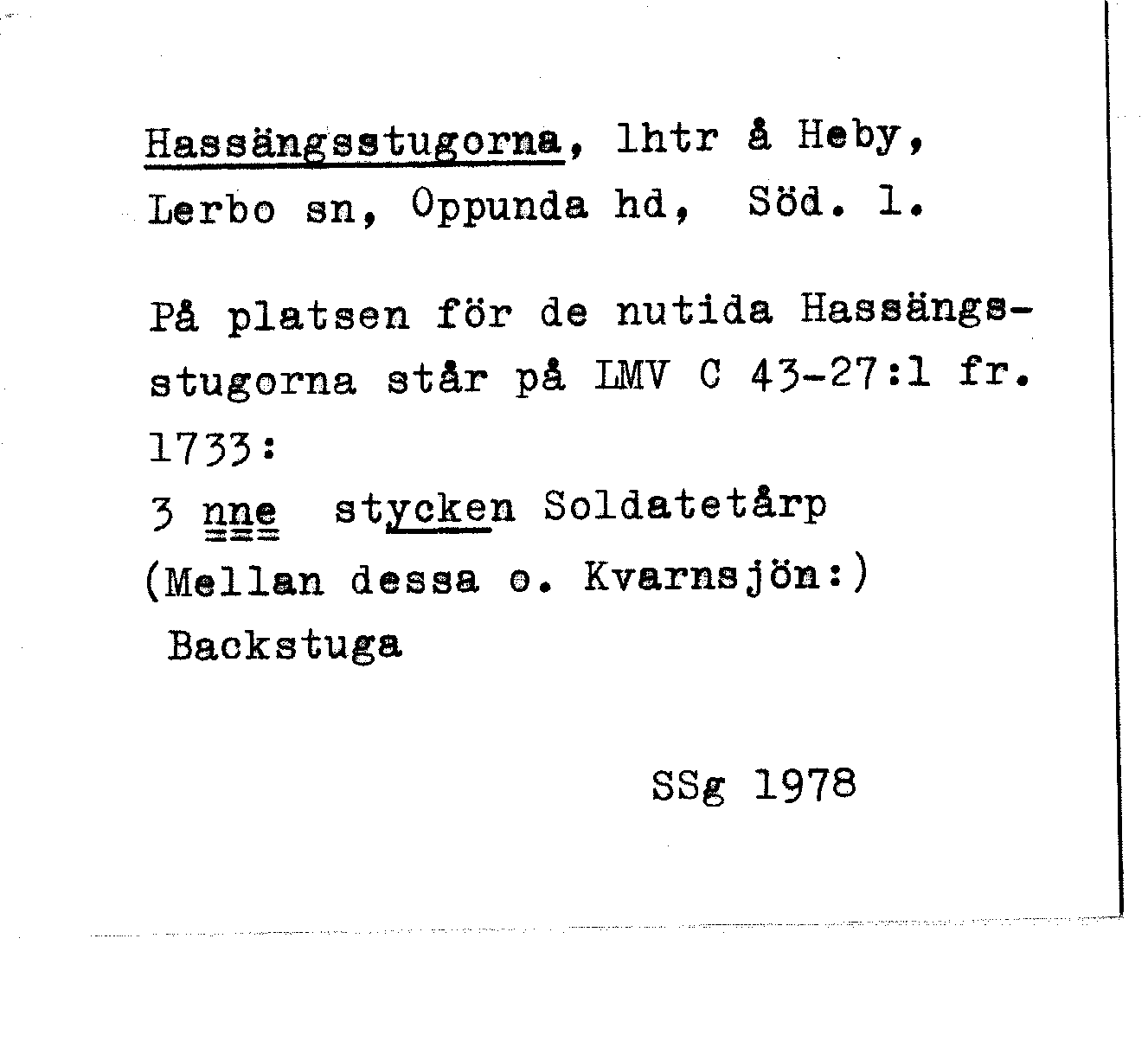 Hassängsstugorna, lhtr å Heby, Lerbo sn, Oppunda hd, Söd. l.

På platsen för de nutida Hassängsstugorna står på LMV C 43-27:1 fr. 1733:
3 nne stycken Soldatetårp
(Mellan dessa o. Kvarnsjön:)
Backstuga

SSg 1978